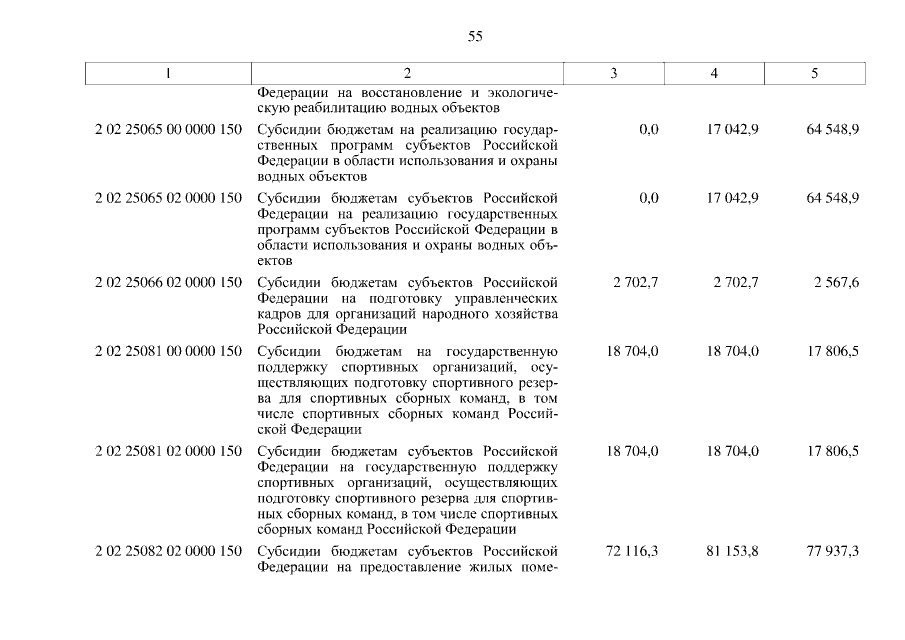 55

| 1 | 2 | 3 | 4 | 5 |
|---|---|---|---|---|
| | Федерации на восстановление и экологическую реабилитацию водных объектов | | | |
| 2 02 25065 00 0000 150 | Субсидии бюджетам на реализацию государственных программ субъектов Российской Федерации в области использования и охраны водных объектов | 0,0 | 17 042,9 | 64 548,9 |
| 2 02 25065 02 0000 150 | Субсидии бюджетам субъектов Российской Федерации на реализацию государственных программ субъектов Российской Федерации в области использования и охраны водных объектов | 0,0 | 17 042,9 | 64 548,9 |
| 2 02 25066 02 0000 150 | Субсидии бюджетам субъектов Российской Федерации на подготовку управленческих кадров для организаций народного хозяйства Российской Федерации | 2 702,7 | 2 702,7 | 2 567,6 |
| 2 02 25081 00 0000 150 | Субсидии бюджетам на государственную поддержку спортивных организаций, осуществляющих подготовку спортивного резерва для спортивных сборных команд, в том числе спортивных сборных команд Российской Федерации | 18 704,0 | 18 704,0 | 17 806,5 |
| 2 02 25081 02 0000 150 | Субсидии бюджетам субъектов Российской Федерации на государственную поддержку спортивных организаций, осуществляющих подготовку спортивного резерва для спортивных сборных команд, в том числе спортивных сборных команд Российской Федерации | 18 704,0 | 18 704,0 | 17 806,5 |
| 2 02 25082 02 0000 150 | Субсидии бюджетам субъектов Российской Федерации на предоставление жилых поме- | 72 116,3 | 81 153,8 | 77 937,3 |